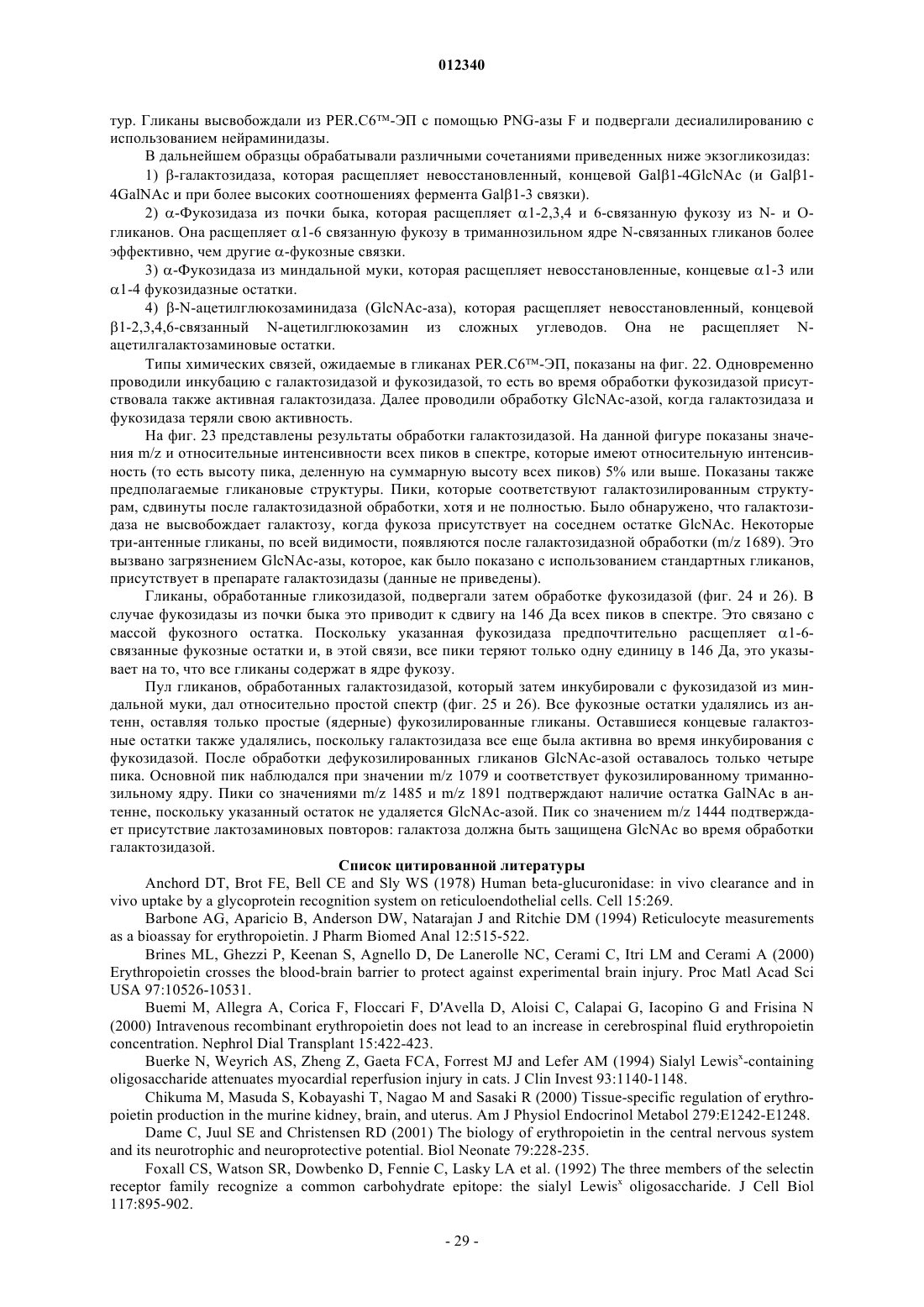 012340

тур. Гликаны высвобождали из PER.C6™-ЭП с помощью PNG-азы F и подвергали десиалилированию с использованием нейраминидазы.

В дальнейшем образцы обрабатывали различными сочетаниями приведенных ниже экзогликозидаз:

1) β-галактозидаза, которая расщепляет невосстановленный, концевой Galβ1-4GlcNAc (и Galβ1-4GalNAc и при более высоких соотношениях фермента Galβ1-3 связки).

2) α-Фукозидаза из почки быка, которая расщепляет α1-2,3,4 и 6-связанную фукозу из N- и O-гликанов. Она расщепляет α1-6 связанную фукозу в триманнозильном ядре N-связанных гликанов более эффективно, чем другие α-фукозные связки.

3) α-Фукозидаза из миндальной муки, которая расщепляет невосстановленные, концевые α1-3 или α1-4 фукозидазные остатки.

4) β-N-ацетилглюкозаминидаза (GlcNAc-аза), которая расщепляет невосстановленный, концевой β1-2,3,4,6-связанный N-ацетилглюкозамин из сложных углеводов. Она не расщепляет N-ацетилгалактозаминовые остатки.

Типы химических связей, ожидаемые в гликанах PER.C6™-ЭП, показаны на фиг. 22. Одновременно проводили инкубацию с галактозидазой и фукозидазой, то есть во время обработки фукозидазой присутствовала также активная галактозидаза. Далее проводили обработку GlcNAc-азой, когда галактозидаза и фукозидаза теряли свою активность.

На фиг. 23 представлены результаты обработки галактозидазой. На данной фигуре показаны значения m/z и относительные интенсивности всех пиков в спектре, которые имеют относительную интенсивность (то есть высоту пика, деленную на суммарную высоту всех пиков) 5% или выше. Показаны также предполагаемые гликановые структуры. Пики, которые соответствуют галактозилированным структурам, сдвинуты после галактозидазной обработки, хотя и не полностью. Было обнаружено, что галактозидаза не высвобождает галактозу, когда фукоза присутствует на соседнем остатке GlcNAc. Некоторые три-антенные гликаны, по всей видимости, появляются после галактозидазной обработки (m/z 1689). Это вызвано загрязнением GlcNAc-азы, которое, как было показано с использованием стандартных гликанов, присутствует в препарате галактозидазы (данные не приведены).

Гликаны, обработанные гликозидазой, подвергали затем обработке фукозидазой (фиг. 24 и 26). В случае фукозидазы из почки быка это приводит к сдвигу на 146 Да всех пиков в спектре. Это связано с массой фукозного остатка. Поскольку указанная фукозидаза предпочтительно расщепляет α1-6-связанные фукозные остатки и, в этой связи, все пики теряют только одну единицу в 146 Да, это указывает на то, что все гликаны содержат в ядре фукозу.

Пул гликанов, обработанных галактозидазой, который затем инкубировали с фукозидазой из миндальной муки, дал относительно простой спектр (фиг. 25 и 26). Все фукозные остатки удалялись из антенн, оставляя только простые (ядерные) фукозилированные гликаны. Оставшиеся концевые галактозные остатки также удалялись, поскольку галактозидаза все еще была активна во время инкубирования с фукозидазой. После обработки дефукозилированных гликанов GlcNAc-азой оставалось только четыре пика. Основной пик наблюдался при значении m/z 1079 и соответствует фукозилированному триманнозильному ядру. Пики со значениями m/z 1485 и m/z 1891 подтверждают наличие остатка GalNAc в антенне, поскольку указанный остаток не удаляется GlcNAc-азой. Пик со значением m/z 1444 подтверждает присутствие лактозаминовых повторов: галактоза должна быть защищена GlcNAc во время обработки галактозидазой.

Список цитированной литературы

Anchord DT, Brot FE, Bell CE and Sly WS (1978) Human beta-glucuronidase: in vivo clearance and in vivo uptake by a glycoprotein recognition system on reticuloendothelial cells. Cell 15:269.

Barbone AG, Aparicio B, Anderson DW, Natarajan J and Ritchie DM (1994) Reticulocyte measurements as a bioassay for erythropoietin. J Pharm Biomed Anal 12:515-522.

Brines ML, Ghezzi P, Keenan S, Agnello D, De Lanerolle NC, Cerami C, Itri LM and Cerami A (2000) Erythropoietin crosses the blood-brain barrier to protect against experimental brain injury. Proc Matl Acad Sci USA 97:10526-10531.

Buemi M, Allegra A, Corica F, Floccari F, D'Avella D, Aloisi C, Calapai G, Iacopino G and Frisina N (2000) Intravenous recombinant erythropoietin does not lead to an increase in cerebrospinal fluid erythropoietin concentration. Nephrol Dial Transplant 15:422-423.

Buerke N, Weyrich AS, Zheng Z, Gaeta FCA, Forrest MJ and Lefer AM (1994) Sialyl Lewis$^x$-containing oligosaccharide attenuates myocardial reperfusion injury in cats. J Clin Invest 93:1140-1148.

Chikuma M, Masuda S, Kobayashi T, Nagao M and Sasaki R (2000) Tissue-specific regulation of erythropoietin production in the murine kidney, brain, and uterus. Am J Physiol Endocrinol Metabol 279:E1242-E1248.

Dame C, Juul SE and Christensen RD (2001) The biology of erythropoietin in the central nervous system and its neurotrophic and neuroprotective potential. Biol Neonate 79:228-235.

Foxall CS, Watson SR, Dowbenko D, Fennie C, Lasky LA et al. (1992) The three members of the selectin receptor family recognize a common carbohydrate epitope: the sialyl Lewis$^x$ oligosaccharide. J Cell Biol 117:895-902.

- 29 -